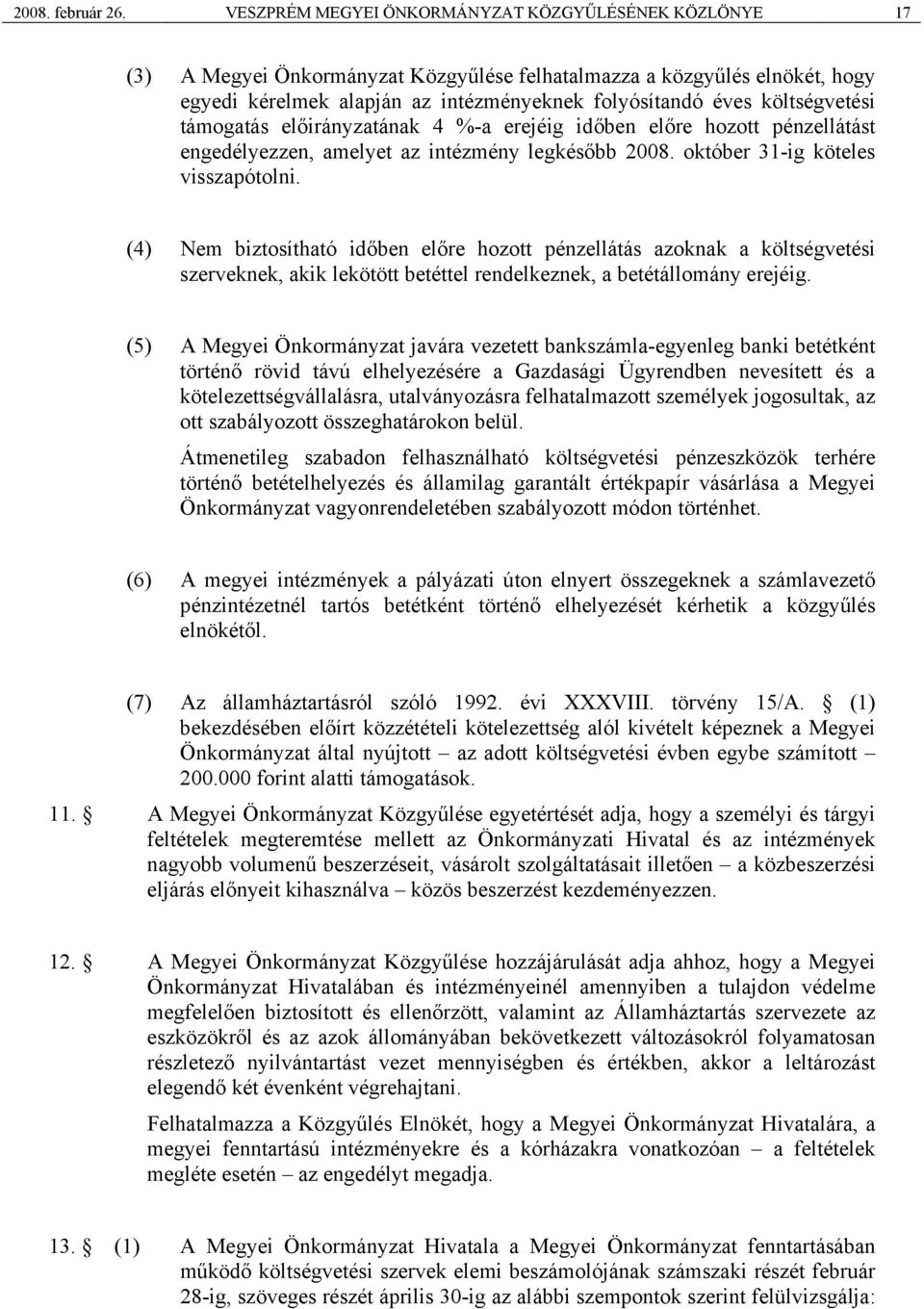 2008. február 26. VESZPRÉM MEGYEI ÖNKORMÁNYZAT KÖZGYŰLÉSÉNEK KÖZLÖNYE 17

(3) A Megyei Önkormányzat Közgyűlése felhatalmazza a közgyűlés elnökét, hogy egyedi kérelmek alapján az intézményeknek folyósítandó éves költségvetési támogatás előirányzatának 4 %-a erejéig időben előre hozott pénzellátást engedélyezzen, amelyet az intézmény legkésőbb 2008. október 31-ig köteles visszapótolni.

(4) Nem biztosítható időben előre hozott pénzellátás azoknak a költségvetési szerveknek, akik lekötött betéttel rendelkeznek, a betétállomány erejéig.

(5) A Megyei Önkormányzat javára vezetett bankszámla-egyenleg banki betétként történő rövid távú elhelyezésére a Gazdasági Ügyrendben nevesített és a kötelezettségvállalásra, utalványozásra felhatalmazott személyek jogosultak, az ott szabályozott összeghatárokon belül.

Átmenetileg szabadon felhasználható költségvetési pénzeszközök terhére történő betételhelyezés és államilag garantált értékpapír vásárlása a Megyei Önkormányzat vagyonrendeletében szabályozott módon történhet.

(6) A megyei intézmények a pályázati úton elnyert összegeknek a számlavezető pénzintézetnél tartós betétként történő elhelyezését kérhetik a közgyűlés elnökétől.

(7) Az államháztartásról szóló 1992. évi XXXVIII. törvény 15/A. § (1) bekezdésében előírt közzétételi kötelezettség alól kivételt képeznek a Megyei Önkormányzat által nyújtott – az adott költségvetési évben egybe számított – 200.000 forint alatti támogatások.

11. § A Megyei Önkormányzat Közgyűlése egyetértését adja, hogy a személyi és tárgyi feltételek megteremtése mellett az Önkormányzati Hivatal és az intézmények nagyobb volumenű beszerzéseit, vásárolt szolgáltatásait illetően – a közbeszerzési eljárás előnyeit kihasználva – közös beszerzést kezdeményezzen.

12. § A Megyei Önkormányzat Közgyűlése hozzájárulását adja ahhoz, hogy a Megyei Önkormányzat Hivatalában és intézményeinél amennyiben a tulajdon védelme megfelelően biztosított és ellenőrzött, valamint az Államháztartás szervezete az eszközökről és az azok állományában bekövetkezett változásokról folyamatosan részletező nyilvántartást vezet mennyiségben és értékben, akkor a leltározást elegendő két évenként végrehajtani.

Felhatalmazza a Közgyűlés Elnökét, hogy a Megyei Önkormányzat Hivatalára, a megyei fenntartású intézményekre és a kórházakra vonatkozóan – a feltételek megléte esetén – az engedélyt megadja.

13. § (1) A Megyei Önkormányzat Hivatala a Megyei Önkormányzat fenntartásában működő költségvetési szervek elemi beszámolójának számszaki részét február 28-ig, szöveges részét április 30-ig az alábbi szempontok szerint felülvizsgálja: